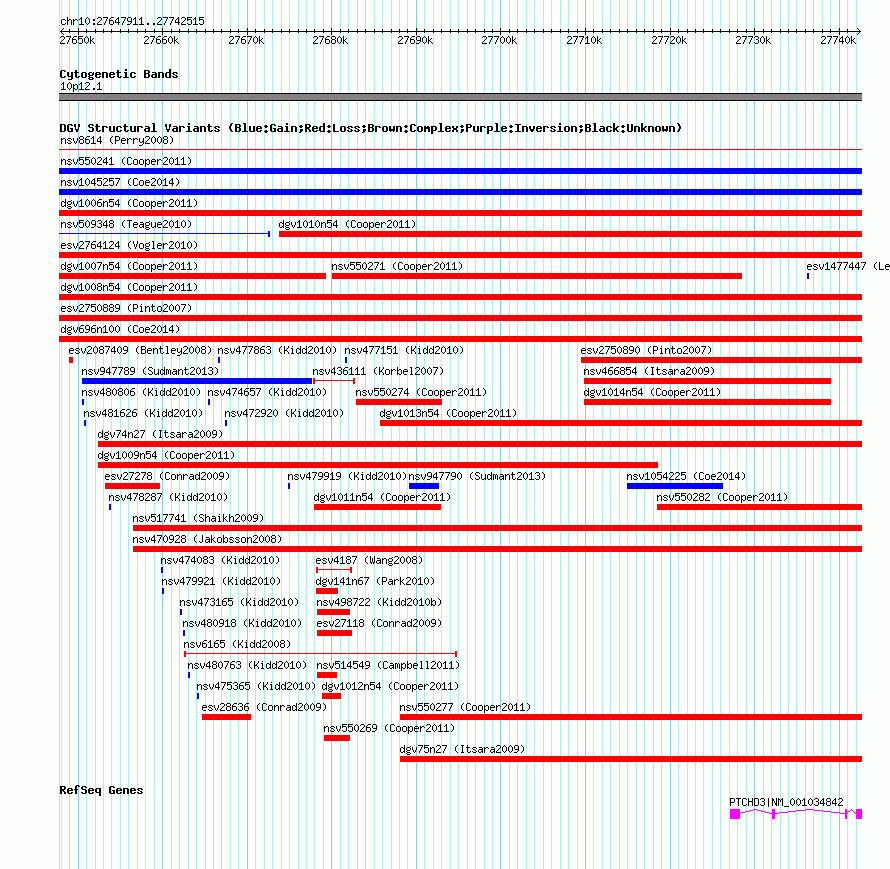 chr10:27647911..27742515

27650k 27660k 27670k 27680k 27690k 27700k 27710k 27720k 27730k 27740k

Cytogenetic Bands
10p12.1

DGV Structural Variants (Blue:Gain;Red:Loss;Brown:Complex;Purple:Inversion;Black:Unknown)
nsv8614 (Perry2008)
nsv550241 (Cooper2011)
nsv1045257 (Coe2014)
dgv1006n54 (Cooper2011)
nsv509348 (Teague2010)
dgv1010n54 (Cooper2011)
esv2764124 (Vogler2010)
dgv1007n54 (Cooper2011)
nsv550271 (Cooper2011)
esv1477447 (Le
dgv1008n54 (Cooper2011)
esv2750889 (Pinto2007)
dgv696n100 (Coe2014)
esv2087409 (Bentley2008)
nsv477863 (Kidd2010)
nsv477151 (Kidd2010)
esv2750890 (Pinto2007)
nsv947789 (Sudmant2013)
nsv436111 (Korbel2007)
nsv466854 (Itsara2009)
nsv480806 (Kidd2010)
nsv474657 (Kidd2010)
nsv550274 (Cooper2011)
dgv1014n54 (Cooper2011)
nsv481626 (Kidd2010)
nsv472920 (Kidd2010)
dgv1013n54 (Cooper2011)
dgv74n27 (Itsara2009)
dgv1009n54 (Cooper2011)
esv27278 (Conrad2009)
nsv479919 (Kidd2010)
nsv947790 (Sudmant2013)
nsv1054225 (Coe2014)
nsv478287 (Kidd2010)
dgv1011n54 (Cooper2011)
nsv550282 (Cooper2011)
nsv517741 (Shaikh2009)
nsv470928 (Jakobsson2008)
nsv474083 (Kidd2010)
esv4187 (Wang2008)
nsv479921 (Kidd2010)
dgv141n67 (Park2010)
nsv473165 (Kidd2010)
nsv498722 (Kidd2010b)
nsv480918 (Kidd2010)
esv27118 (Conrad2009)
nsv6165 (Kidd2008)
nsv480763 (Kidd2010)
nsv514549 (Campbell2011)
nsv475365 (Kidd2010)
dgv1012n54 (Cooper2011)
esv28636 (Conrad2009)
nsv550277 (Cooper2011)
nsv550269 (Cooper2011)
dgv75n27 (Itsara2009)

RefSeq Genes
PTCHD3|NM_001034842